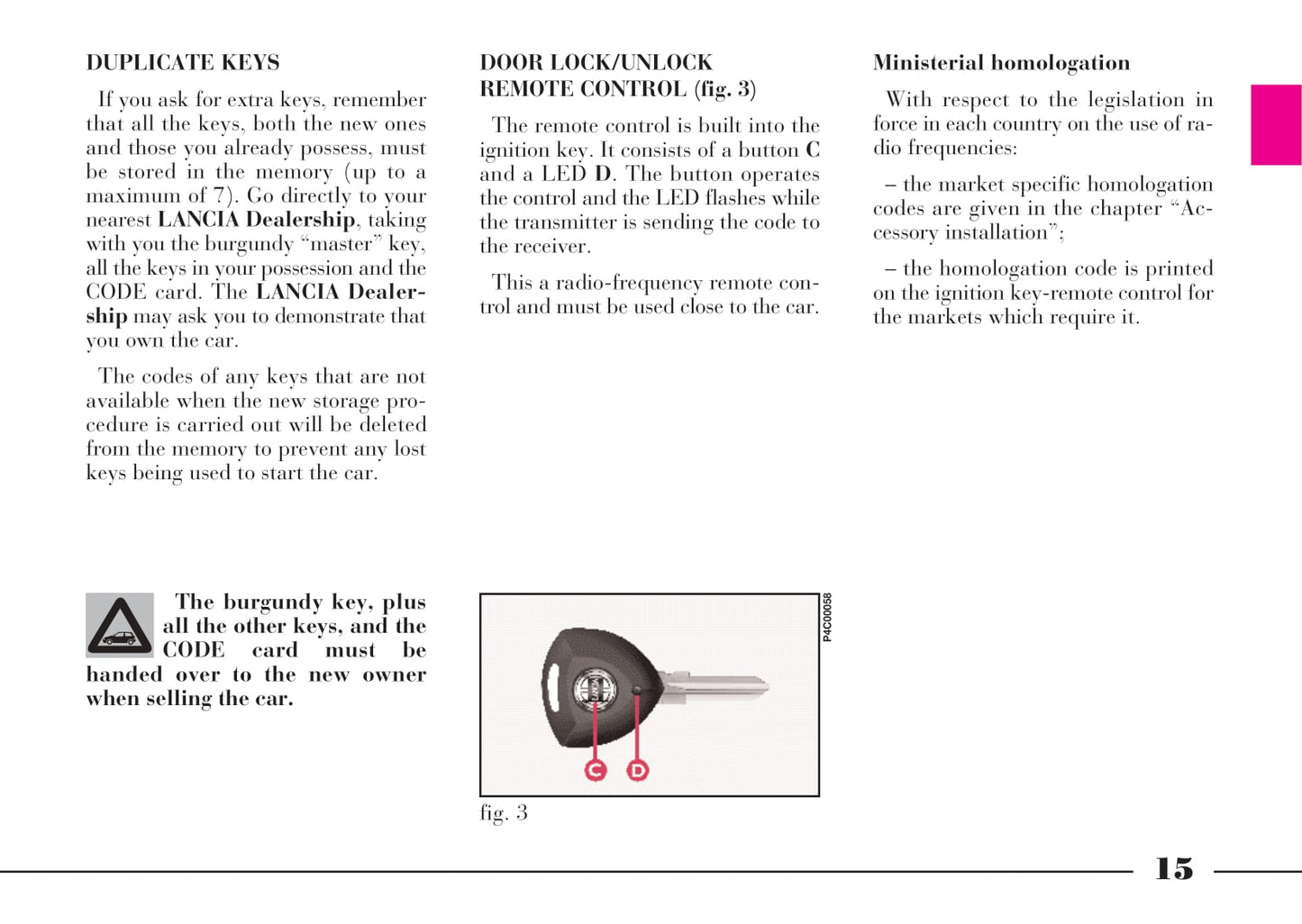 DUPLICATE KEYS

If you ask for extra keys, remember that all the keys, both the new ones and those you already possess, must be stored in the memory (up to a maximum of 7). Go directly to your nearest LANCIA Dealership, taking with you the burgundy “master” key, all the keys in your possession and the CODE card. The LANCIA Dealership may ask you to demonstrate that you own the car.

The codes of any keys that are not available when the new storage procedure is carried out will be deleted from the memory to prevent any lost keys being used to start the car.

The burgundy key, plus all the other keys, and the CODE card must be handed over to the new owner when selling the car.

DOOR LOCK/UNLOCK REMOTE CONTROL (fig. 3)

The remote control is built into the ignition key. It consists of a button C and a LED D. The button operates the control and the LED flashes while the transmitter is sending the code to the receiver.

This a radio-frequency remote control and must be used close to the car.

P4C00058

C D

fig. 3

Ministerial homologation

With respect to the legislation in force in each country on the use of radio frequencies:

– the market specific homologation codes are given in the chapter “Accessory installation”;

– the homologation code is printed on the ignition key-remote control for the markets which require it.

15